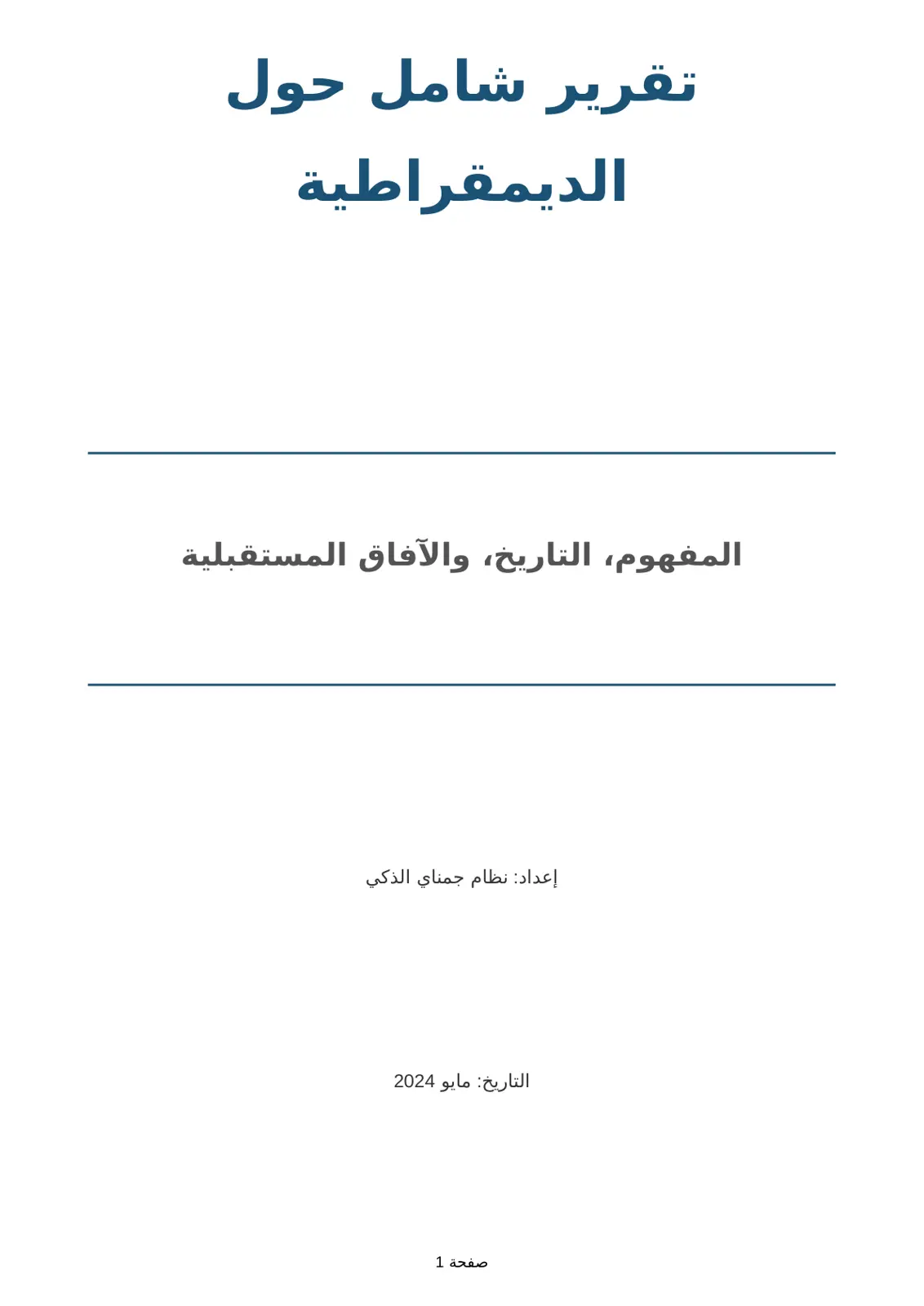 تقرير شامل حول الديمقراطية

المفهوم، التاريخ، والآفاق المستقبلية

إعداد: نظام جمناي الذكي

التاريخ: مايو 2024

صفحة 1